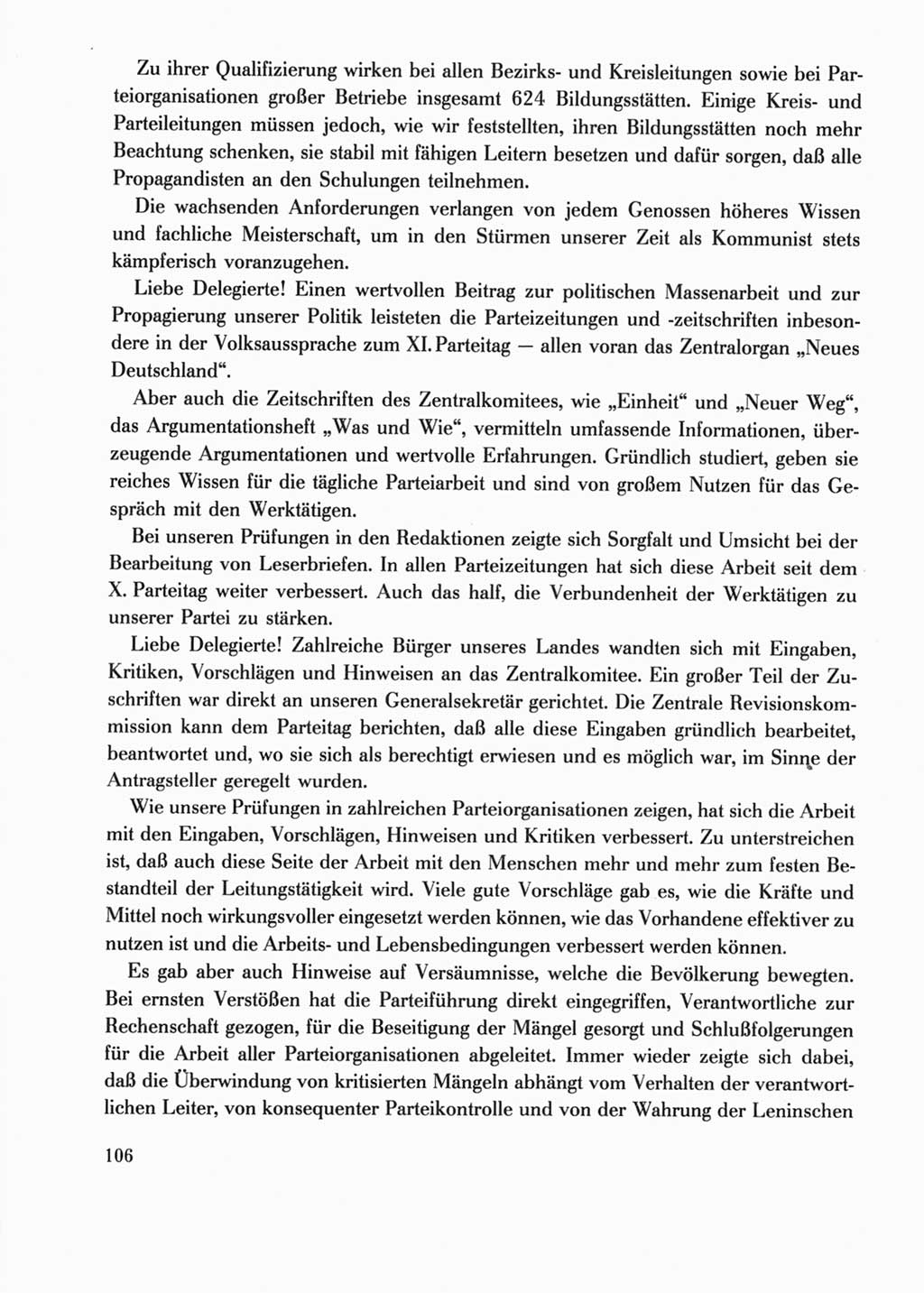 Zu ihrer Qualifizierung wirken bei allen Bezirks- und Kreisleitungen sowie bei Parteiorganisationen großer Betriebe insgesamt 624 Bildungsstätten. Einige Kreis- und Parteileitungen müssen jedoch, wie wir feststellten, ihren Bildungsstätten noch mehr Beachtung schenken, sie stabil mit fähigen Leitern besetzen und dafür sorgen, daß alle Propagandisten an den Schulungen teilnehmen.

Die wachsenden Anforderungen verlangen von jedem Genossen höheres Wissen und fachliche Meisterschaft, um in den Stürmen unserer Zeit als Kommunist stets kämpferisch voranzugehen.

Liebe Delegierte! Einen wertvollen Beitrag zur politischen Massenarbeit und zur Propagierung unserer Politik leisteten die Parteizeitungen und -zeitschriften inbesondere in der Volksaussprache zum XI. Parteitag — allen voran das Zentralorgan „Neues Deutschland“.

Aber auch die Zeitschriften des Zentralkomitees, wie „Einheit“ und „Neuer Weg“, das Argumentationsheft „Was und Wie“, vermitteln umfassende Informationen, überzeugende Argumentationen und wertvolle Erfahrungen. Gründlich studiert, geben sie reiches Wissen für die tägliche Parteiarbeit und sind von großem Nutzen für das Gespräch mit den Werktätigen.

Bei unseren Prüfungen in den Redaktionen zeigte sich Sorgfalt und Umsicht bei der Bearbeitung von Leserbriefen. In allen Parteizeitungen hat sich diese Arbeit seit dem X. Parteitag weiter verbessert. Auch das half, die Verbundenheit der Werktätigen zu unserer Partei zu stärken.

Liebe Delegierte! Zahlreiche Bürger unseres Landes wandten sich mit Eingaben, Kritiken, Vorschlägen und Hinweisen an das Zentralkomitee. Ein großer Teil der Zuschriften war direkt an unseren Generalsekretär gerichtet. Die Zentrale Revisionskommission kann dem Parteitag berichten, daß alle diese Eingaben gründlich bearbeitet, beantwortet und, wo sie sich als berechtigt erwiesen und es möglich war, im Sinne der Antragsteller geregelt wurden.

Wie unsere Prüfungen in zahlreichen Parteiorganisationen zeigen, hat sich die Arbeit mit den Eingaben, Vorschlägen, Hinweisen und Kritiken verbessert. Zu unterstreichen ist, daß auch diese Seite der Arbeit mit den Menschen mehr und mehr zum festen Bestandteil der Leitungstätigkeit wird. Viele gute Vorschläge gab es, wie die Kräfte und Mittel noch wirkungsvoller eingesetzt werden können, wie das Vorhandene effektiver zu nutzen ist und die Arbeits- und Lebensbedingungen verbessert werden können.

Es gab aber auch Hinweise auf Versäumnisse, welche die Bevölkerung bewegten. Bei ernsten Verstößen hat die Parteiführung direkt eingegriffen, Verantwortliche zur Rechenschaft gezogen, für die Beseitigung der Mängel gesorgt und Schlußfolgerungen für die Arbeit aller Parteiorganisationen abgeleitet. Immer wieder zeigte sich dabei, daß die Überwindung von kritisierten Mängeln abhängt vom Verhalten der verantwortlichen Leiter, von konsequenter Parteikontrolle und von der Wahrung der Leninschen

106